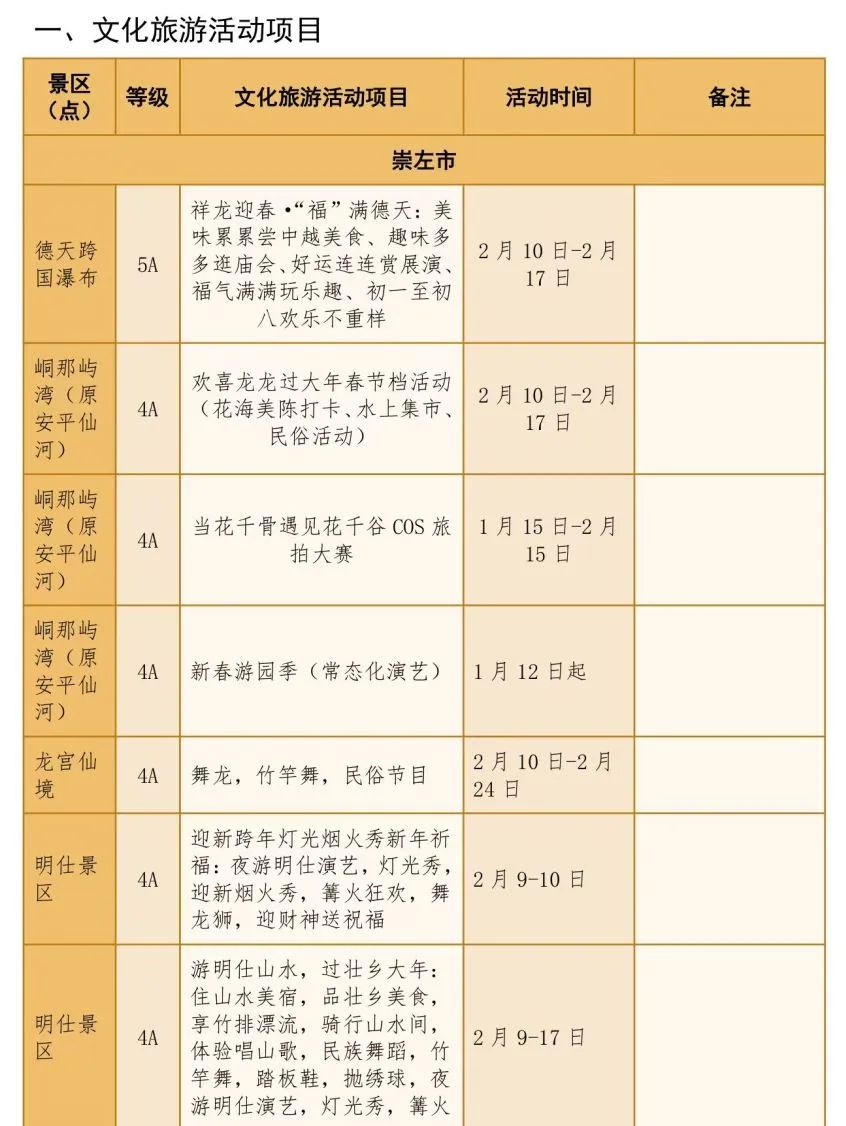 一、文化旅游活动项目

| 景区（点） | 等级 | 文化旅游活动项目 | 活动时间 | 备注 |
|---|---|---|---|---|
| 崇左市 | | | | |
| 德天跨国瀑布 | 5A | 祥龙迎春•“福”满德天：美味累累尝中越美食、趣味多多逛庙会、好运连连赏展演、福气满满玩乐趣、初一至初八欢乐不重样 | 2月10日-2月17日 | |
| 峒那屿湾（原安平仙河） | 4A | 欢喜龙龙过大年春节档活动（花海美陈打卡、水上集市、民俗活动） | 2月10日-2月17日 | |
| 峒那屿湾（原安平仙河） | 4A | 当花千骨遇见花千谷COS旅拍大赛 | 1月15日-2月15日 | |
| 峒那屿湾（原安平仙河） | 4A | 新春游园季（常态化演艺） | 1月12日起 | |
| 龙宫仙境 | 4A | 舞龙，竹竿舞，民俗节目 | 2月10日-2月24日 | |
| 明仕景区 | 4A | 迎新跨年灯光烟火秀新年祈福：夜游明仕演艺，灯光秀，迎新烟火秀，篝火狂欢，舞龙狮，迎财神送祝福 | 2月9-10日 | |
| 明仕景区 | 4A | 游明仕山水，过壮乡大年：住山水美宿，品壮乡美食，享竹排漂流，骑行山水间，体验唱山歌，民族舞蹈，竹竿舞，踏板鞋，抛绣球，夜游明仕演艺，灯光秀，篝火 | 2月9-17日 | |